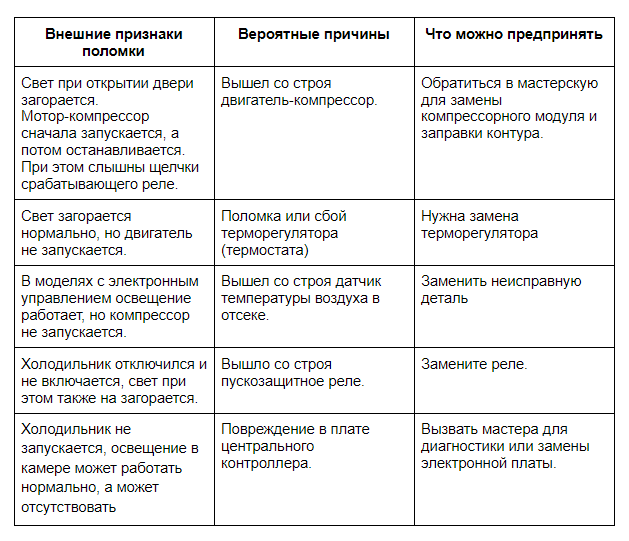 | Внешние признаки поломки | Вероятные причины | Что можно предпринять |
|---|---|---|
| Свет при открытии двери загорается. Мотор-компрессор сначала запускается, а потом останавливается. При этом слышны щелчки срабатывающего реле. | Вышел со строя двигатель-компрессор. | Обратиться в мастерскую для замены компрессорного модуля и заправки контура. |
| Свет загорается нормально, но двигатель не запускается. | Поломка или сбой терморегулятора (термостата) | Нужна замена терморегулятора |
| В моделях с электронным управлением освещение работает, но компрессор не запускается. | Вышел со строя датчик температуры воздуха в отсеке. | Заменить неисправную деталь |
| Холодильник отключился и не включается, свет при этом также на загорается. | Вышло со строя пускозащитное реле. | Замените реле. |
| Холодильник не запускается, освещение в камере может работать нормально, а может отсутствовать | Повреждение в плате центрального контроллера. | Вызвать мастера для диагностики или замены электронной платы. |